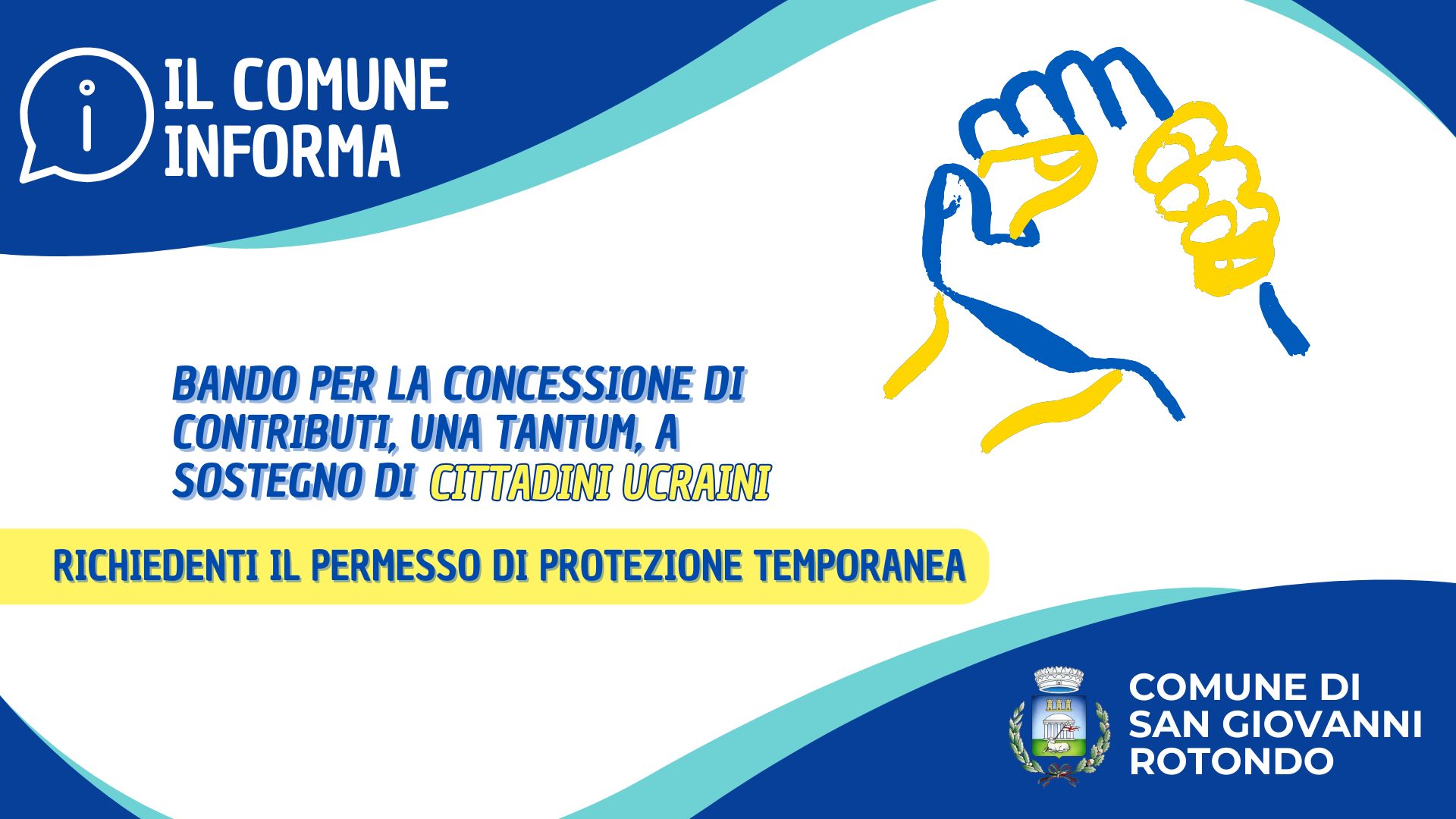 IL COMUNE INFORMA

BANDO PER LA CONCESSIONE DI CONTRIBUTI, UNA TANTUM, A SOSTEGNO DI CITTADINI UCRAINI

RICHIEDENTI IL PERMESSO DI PROTEZIONE TEMPORANEA

COMUNE DI SAN GIOVANNI ROTONDO